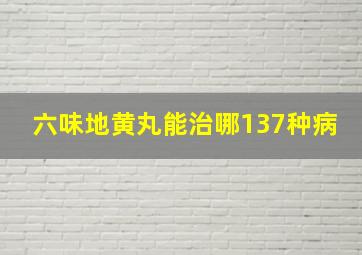 六味地黄丸能治哪137种病